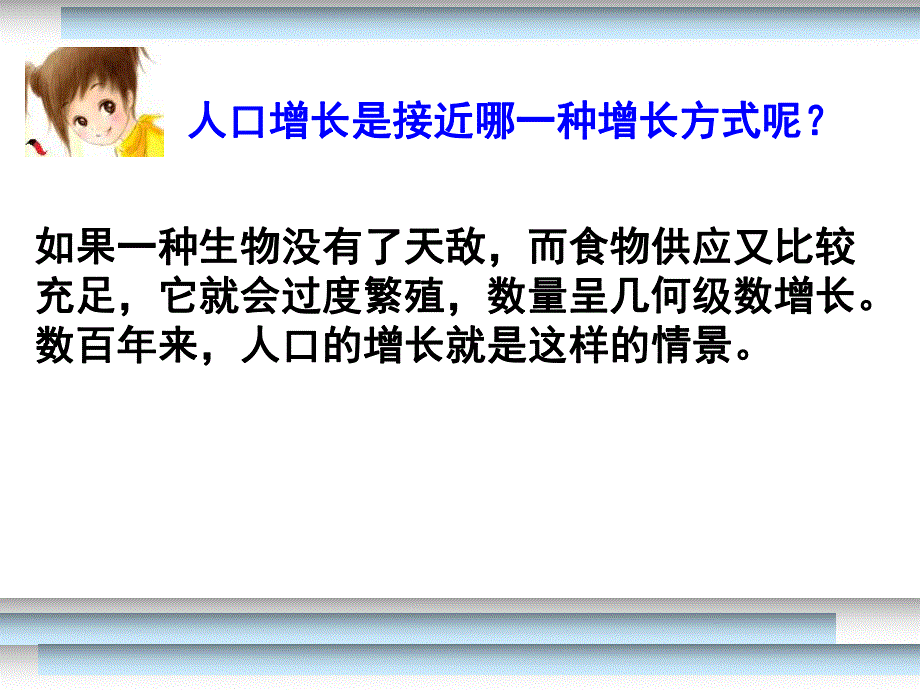 人口增长是接近哪一种增长方式呢？

如果一种生物没有了天敌，而食物供应又比较充足，它就会过度繁殖，数量呈几何级数增长。数百年来，人口的增长就是这样的情景。